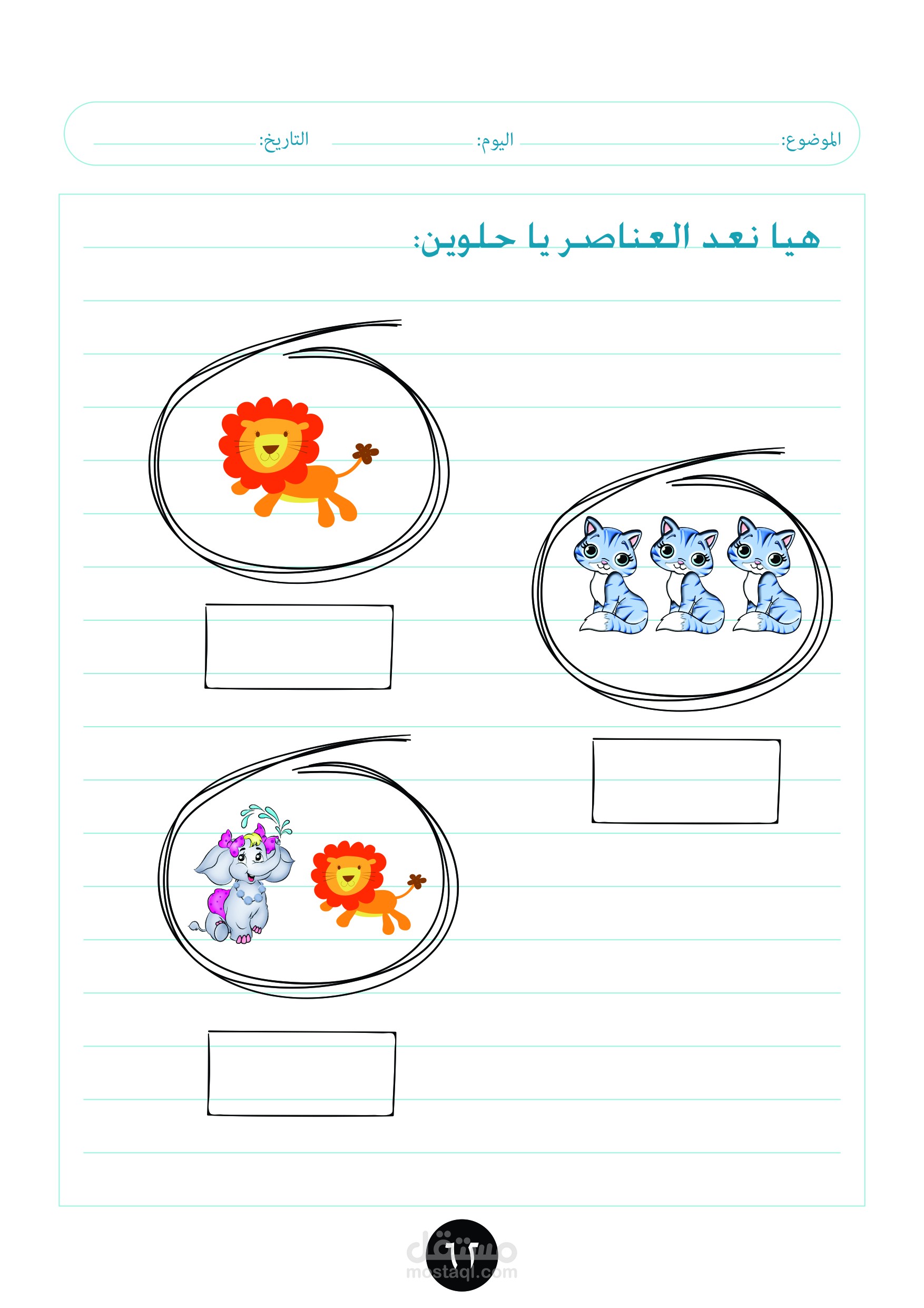 الموضوع: ____ اليوم: ____ التاريخ: ____

هيا نعد العناصر يا حلوين:

٦٢

مستقل
mostaql.com